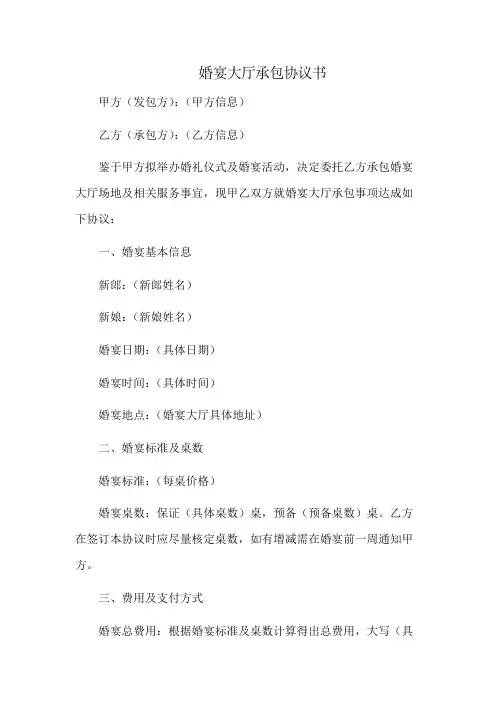 婚宴大厅承包协议书

甲方（发包方）：（甲方信息）

乙方（承包方）：（乙方信息）

鉴于甲方拟举办婚礼仪式及婚宴活动，决定委托乙方承包婚宴大厅场地及相关服务事宜，现甲乙双方就婚宴大厅承包事项达成如下协议：

一、婚宴基本信息

新郎：（新郎姓名）

新娘：（新娘姓名）

婚宴日期：（具体日期）

婚宴时间：（具体时间）

婚宴地点：（婚宴大厅具体地址）

二、婚宴标准及桌数

婚宴标准：（每桌价格）

婚宴桌数：保证（具体桌数）桌，预备（预备桌数）桌。乙方在签订本协议时应尽量核定桌数，如有增减需在婚宴前一周通知甲方。

三、费用及支付方式

婚宴总费用：根据婚宴标准及桌数计算得出总费用，大写（具